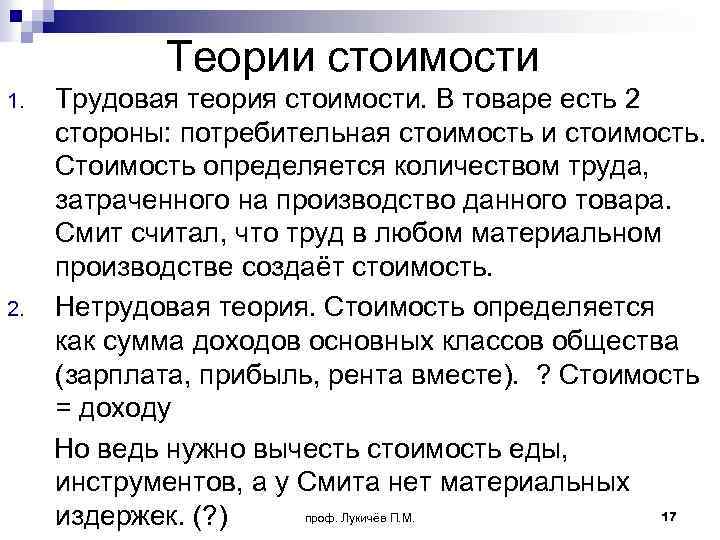 Теории стоимости

1. Трудовая теория стоимости. В товаре есть 2 стороны: потребительная стоимость и стоимость. Стоимость определяется количеством труда, затраченного на производство данного товара. Смит считал, что труд в любом материальном производстве создаёт стоимость.

2. Нетрудовая теория. Стоимость определяется как сумма доходов основных классов общества (зарплата, прибыль, рента вместе). ? Стоимость = доходу

Но ведь нужно вычесть стоимость еды, инструментов, а у Смита нет материальных издержек. (?)

проф. Лукичёв П.М.

17